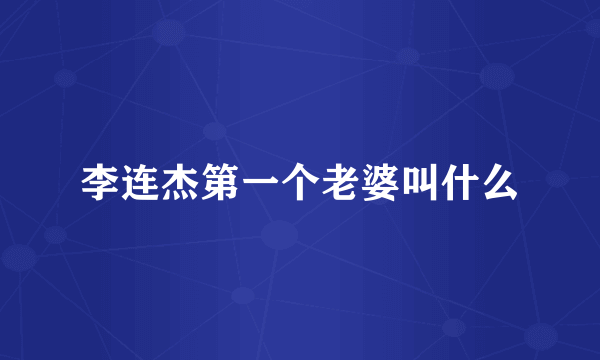 李连杰第一个老婆叫什么